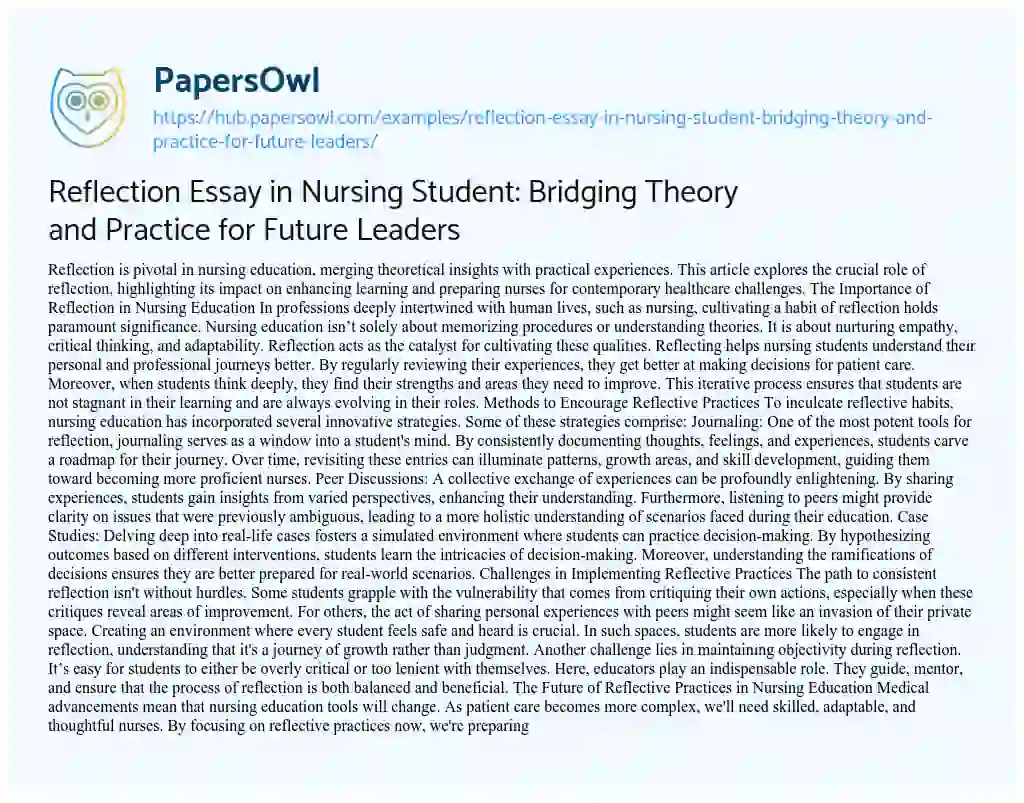 PapersOwl

https://hub.papersowl.com/examples/reflection-essay-in-nursing-student-bridging-theory-and-practice-for-future-leaders/

Reflection Essay in Nursing Student: Bridging Theory and Practice for Future Leaders

Reflection is pivotal in nursing education, merging theoretical insights with practical experiences. This article explores the crucial role of reflection, highlighting its impact on enhancing learning and preparing nurses for contemporary healthcare challenges. The Importance of Reflection in Nursing Education In professions deeply intertwined with human lives, such as nursing, cultivating a habit of reflection holds paramount significance. Nursing education isn't solely about memorizing procedures or understanding theories. It is about nurturing empathy, critical thinking, and adaptability. Reflection acts as the catalyst for cultivating these qualities. Reflecting helps nursing students understand their personal and professional journeys better. By regularly reviewing their experiences, they get better at making decisions for patient care. Moreover, when students think deeply, they find their strengths and areas they need to improve. This iterative process ensures that students are not stagnant in their learning and are always evolving in their roles. Methods to Encourage Reflective Practices To inculcate reflective habits, nursing education has incorporated several innovative strategies. Some of these strategies comprise: Journaling: One of the most potent tools for reflection, journaling serves as a window into a student's mind. By consistently documenting thoughts, feelings, and experiences, students carve a roadmap for their journey. Over time, revisiting these entries can illuminate patterns, growth areas, and skill development, guiding them toward becoming more proficient nurses. Peer Discussions: A collective exchange of experiences can be profoundly enlightening. By sharing experiences, students gain insights from varied perspectives, enhancing their understanding. Furthermore, listening to peers might provide clarity on issues that were previously ambiguous, leading to a more holistic understanding of scenarios faced during their education. Case Studies: Delving deep into real-life cases fosters a simulated environment where students can practice decision-making. By hypothesizing outcomes based on different interventions, students learn the intricacies of decision-making. Moreover, understanding the ramifications of decisions ensures they are better prepared for real-world scenarios. Challenges in Implementing Reflective Practices The path to consistent reflection isn't without hurdles. Some students grapple with the vulnerability that comes from critiquing their own actions, especially when these critiques reveal areas of improvement. For others, the act of sharing personal experiences with peers might seem like an invasion of their private space. Creating an environment where every student feels safe and heard is crucial. In such spaces, students are more likely to engage in reflection, understanding that it's a journey of growth rather than judgment. Another challenge lies in maintaining objectivity during reflection. It's easy for students to either be overly critical or too lenient with themselves. Here, educators play an indispensable role. They guide, mentor, and ensure that the process of reflection is both balanced and beneficial. The Future of Reflective Practices in Nursing Education Medical advancements mean that nursing education tools will change. As patient care becomes more complex, we'll need skilled, adaptable, and thoughtful nurses. By focusing on reflective practices now, we're preparing